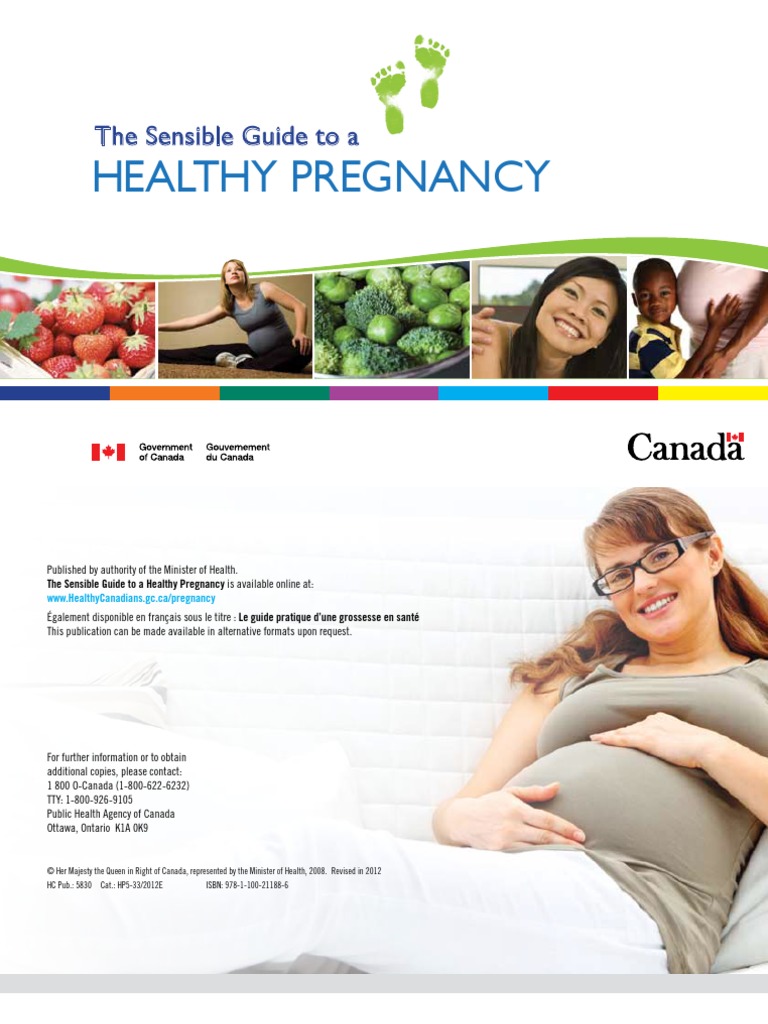 The Sensible Guide to a
HEALTHY PREGNANCY

Government of Canada Gouvernement du Canada

Canada

Published by authority of the Minister of Health.
The Sensible Guide to a Healthy Pregnancy is available online at:
www.HealthyCanadians.gc.ca/pregnancy
Également disponible en français sous le titre : Le guide pratique d'une grossesse en santé
This publication can be made available in alternative formats upon request.

For further information or to obtain additional copies, please contact:
1 800 O-Canada (1-800-622-6232)
TTY: 1-800-926-9105
Public Health Agency of Canada
Ottawa, Ontario K1A 0K9

© Her Majesty the Queen in Right of Canada, represented by the Minister of Health, 2008. Revised in 2012
HC Pub.: 5830 Cat.: HP5-33/2012E ISBN: 978-1-100-21188-6